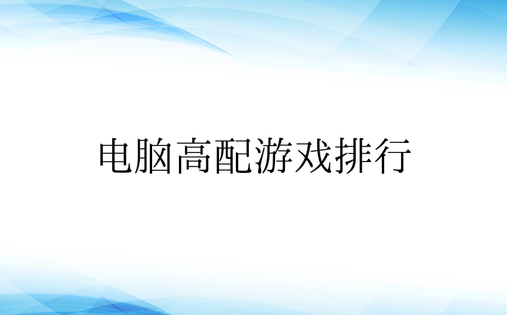 电脑高配游戏排行